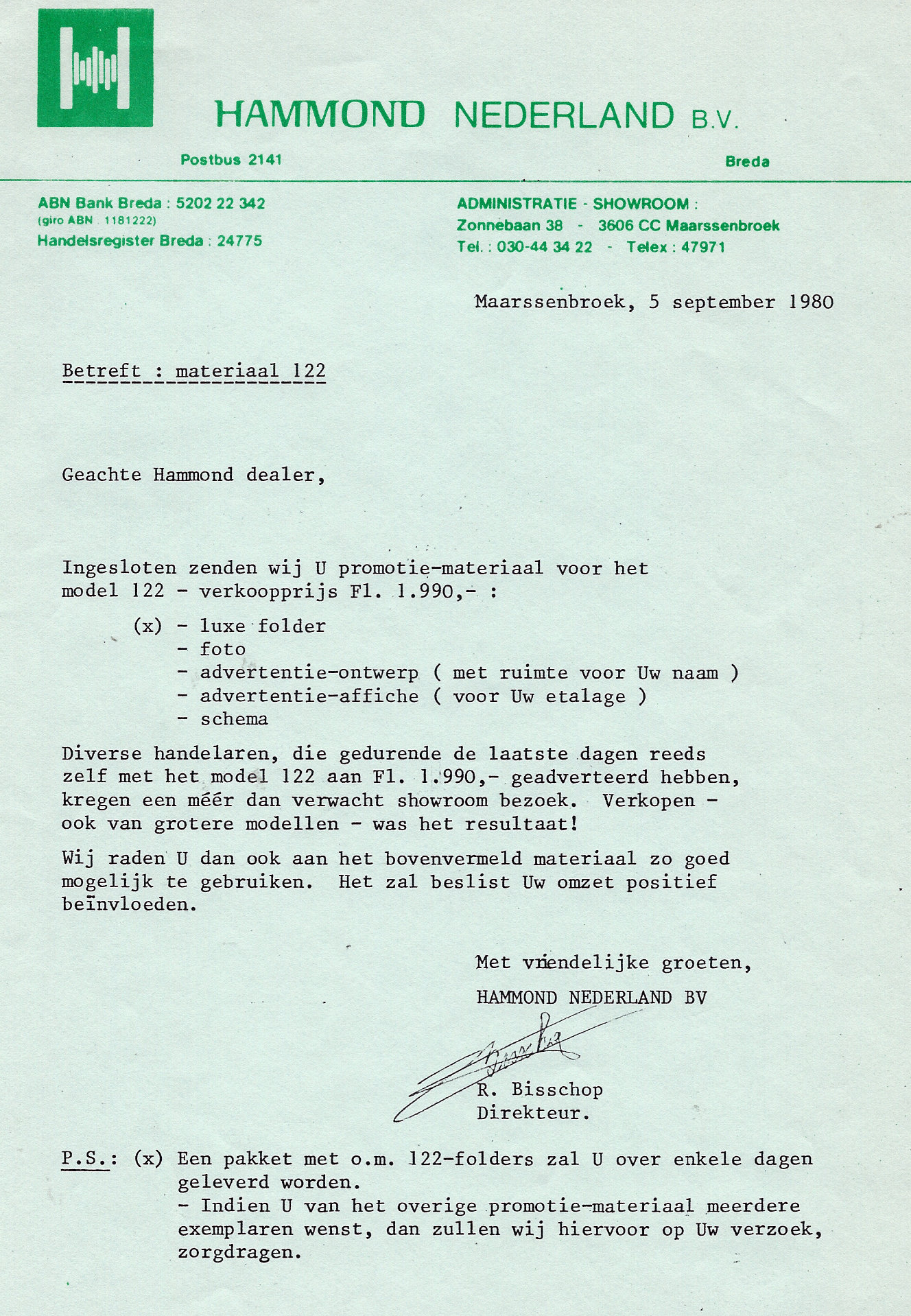 HAMMOND NEDERLAND B.V.

Postbus 2141

Breda

ABN Bank Breda : 5202 22 342
(giro ABN : 1181222)
Handelsregister Breda : 24775

ADMINISTRATIE - SHOWROOM :
Zonnebaan 38 - 3606 CC Maarssenbroek
Tel. : 030-44 34 22 - Telex : 47971

Maarssenbroek, 5 september 1980

Betreft : materiaal 122

Geachte Hammond dealer,

Ingesloten zenden wij U promotie-materiaal voor het model 122 - verkoopprijs Fl. 1.990,- :

(x) - luxe folder
- foto
- advertentie-ontwerp ( met ruimte voor Uw naam )
- advertentie-affiche ( voor Uw etalage )
- schema

Diverse handelaren, die gedurende de laatste dagen reeds zelf met het model 122 aan Fl. 1.990,- geadverteerd hebben, kregen een méér dan verwacht showroom bezoek. Verkopen - ook van grotere modellen - was het resultaat!

Wij raden U dan ook aan het bovenvermeld materiaal zo goed mogelijk te gebruiken. Het zal beslist Uw omzet positief beïnvloeden.

Met vriendelijke groeten,
HAMMOND NEDERLAND BV

R. Bisschop
Direkteur.

P.S.: (x) Een pakket met o.m. 122-folders zal U over enkele dagen geleverd worden.
- Indien U van het overige promotie-materiaal meerdere exemplaren wenst, dan zullen wij hiervoor op Uw verzoek, zorgdragen.